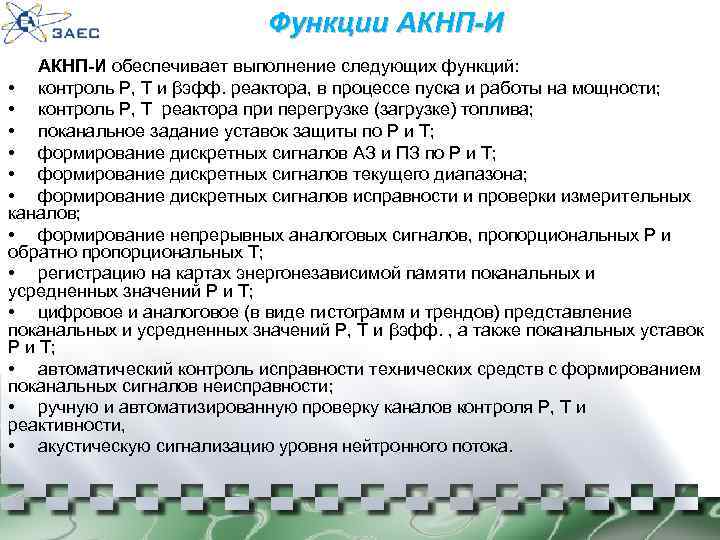 ЗАЕС

Функции АКНП-И

АКНП-И обеспечивает выполнение следующих функций:
• контроль Р, Т и βэфф. реактора, в процессе пуска и работы на мощности;
• контроль Р, Т реактора при перегрузке (загрузке) топлива;
• поканальное задание уставок защиты по Р и Т;
• формирование дискретных сигналов АЗ и ПЗ по Р и Т;
• формирование дискретных сигналов текущего диапазона;
• формирование дискретных сигналов исправности и проверки измерительных каналов;
• формирование непрерывных аналоговых сигналов, пропорциональных Р и обратно пропорциональных Т;
• регистрацию на картах энергонезависимой памяти поканальных и усредненных значений Р и Т;
• цифровое и аналоговое (в виде гистограмм и трендов) представление поканальных и усредненных значений Р, Т и βэфф. , а также поканальных уставок Р и Т;
• автоматический контроль исправности технических средств с формированием поканальных сигналов неисправности;
• ручную и автоматизированную проверку каналов контроля Р, Т и реактивности,
• акустическую сигнализацию уровня нейтронного потока.